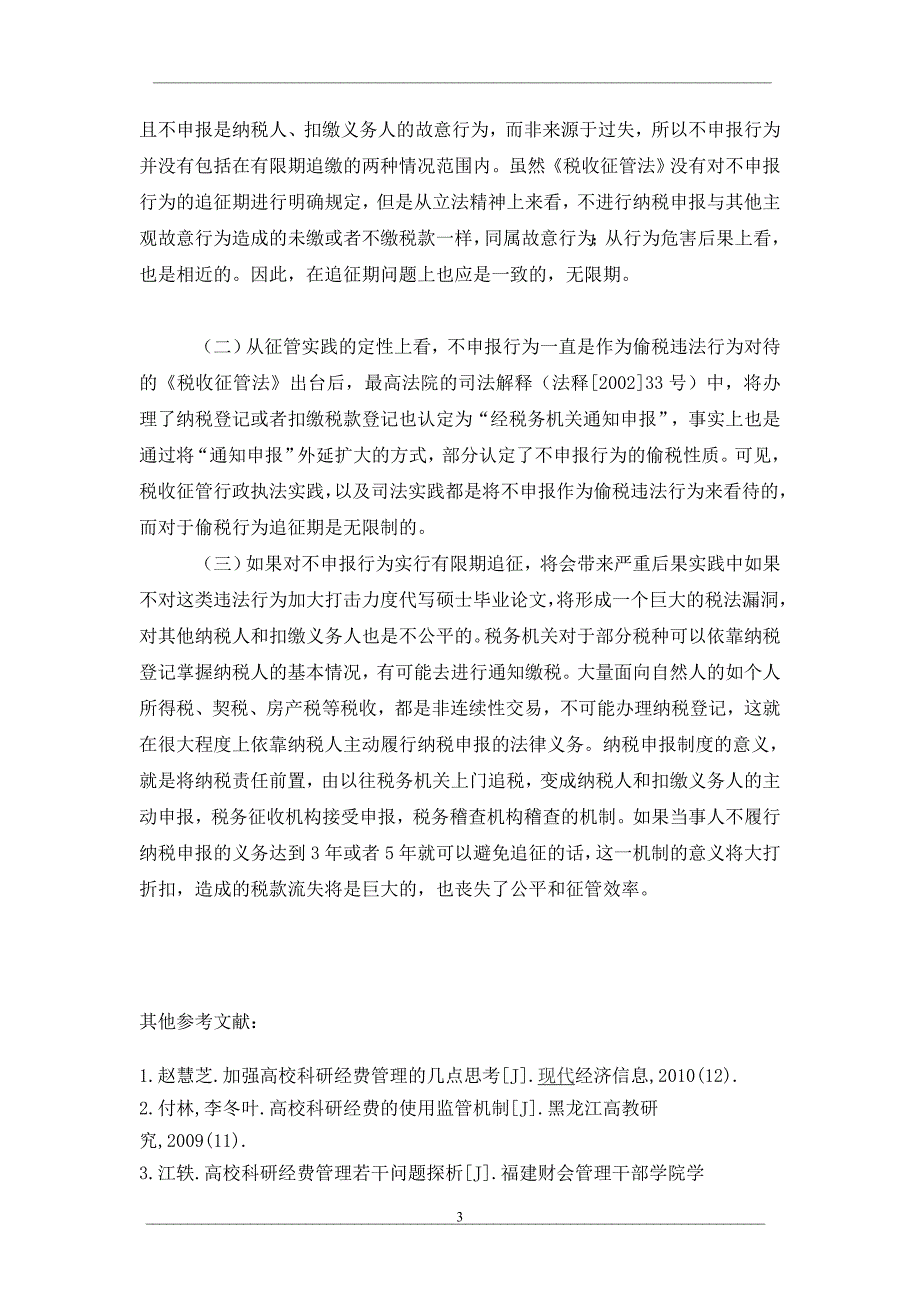 且不申报是纳税人、扣缴义务人的故意行为，而非来源于过失，所以不申报行为并没有包括在有限期追缴的两种情况范围内。虽然《税收征管法》没有对不申报行为的追征期进行明确规定，但是从立法精神上来看，不进行纳税申报与其他主观故意行为造成的未缴或者不缴税款一样，同属故意行为;从行为危害后果上看，也是相近的。因此，在追征期问题上也应是一致的，无限期。

（二）从征管实践的定性上看，不申报行为一直是作为偷税违法行为对待的《税收征管法》出台后，最高法院的司法解释（法释[2002]33 号）中，将办理了纳税登记或者扣缴税款登记也认定为“经税务机关通知申报”，事实上也是通过将“通知申报”外延扩大的方式，部分认定了不申报行为的偷税性质。可见，税收征管行政执法实践，以及司法实践都是将不申报作为偷税违法行为来看待的，而对于偷税行为追征期是无限制的。

（三）如果对不申报行为实行有限期追征，将会带来严重后果实践中如果不对这类违法行为加大打击力度代写硕士毕业论文，将形成一个巨大的税法漏洞，对其他纳税人和扣缴义务人也是不公平的。税务机关对于部分税种可以依靠纳税登记掌握纳税人的基本情况，有可能去进行通知缴税。大量面向自然人的如个人所得税、契税、房产税等税收，都是非连续性交易，不可能办理纳税登记，这就在很大程度上依靠纳税人主动履行纳税申报的法律义务。纳税申报制度的意义，就是将纳税责任前置，由以往税务机关上门追税，变成纳税人和扣缴义务人的主动申报，税务征收机构接受申报，税务稽查机构稽查的机制。如果当事人不履行纳税申报的义务达到 3 年或者 5 年就可以避免追征的话，这一机制的意义将大打折扣，造成的税款流失将是巨大的，也丧失了公平和征管效率。

其他参考文献：

1.赵慧芝.加强高校科研经费管理的几点思考[J].现代经济信息,2010(12).
2.付林,李冬叶.高校科研经费的使用监管机制[J].黑龙江高教研究,2009(11).
3.江轶.高校科研经费管理若干问题探析[J].福建财会管理干部学院学

3